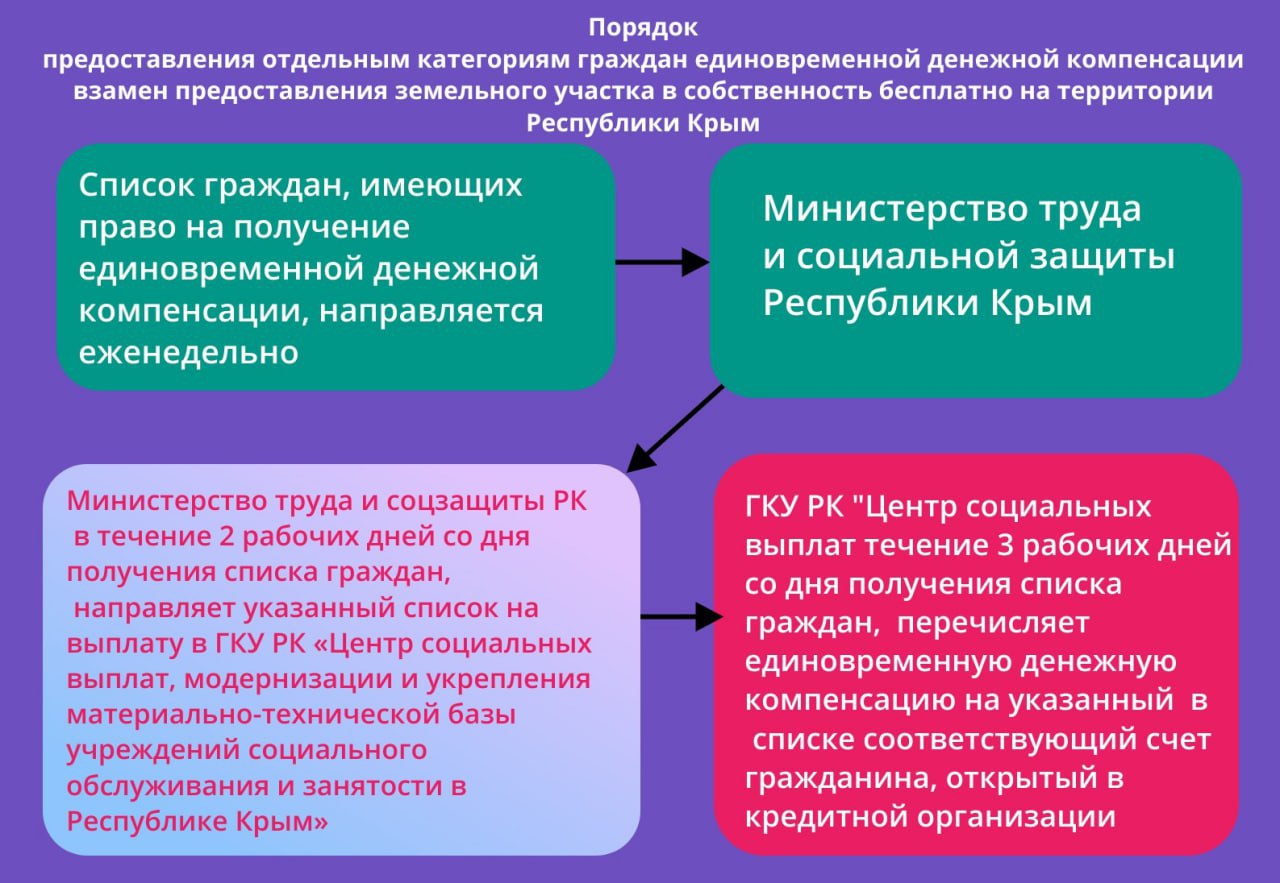 Порядок
предоставления отдельным категориям граждан единовременной денежной компенсации взамен предоставления земельного участка в собственность бесплатно на территории Республики Крым

Список граждан, имеющих право на получение единовременной денежной компенсации, направляется еженедельно

Министерство труда и социальной защиты Республики Крым

Министерство труда и соцзащиты РК в течение 2 рабочих дней со дня получения списка граждан, направляет указанный список на выплату в ГКУ РК «Центр социальных выплат, модернизации и укрепления материально-технической базы учреждений социального обслуживания и занятости в Республике Крым»

ГКУ РК "Центр социальных выплат течение 3 рабочих дней со дня получения списка граждан, перечисляет единовременную денежную компенсацию на указанный в списке соответствующий счет гражданина, открытый в кредитной организации